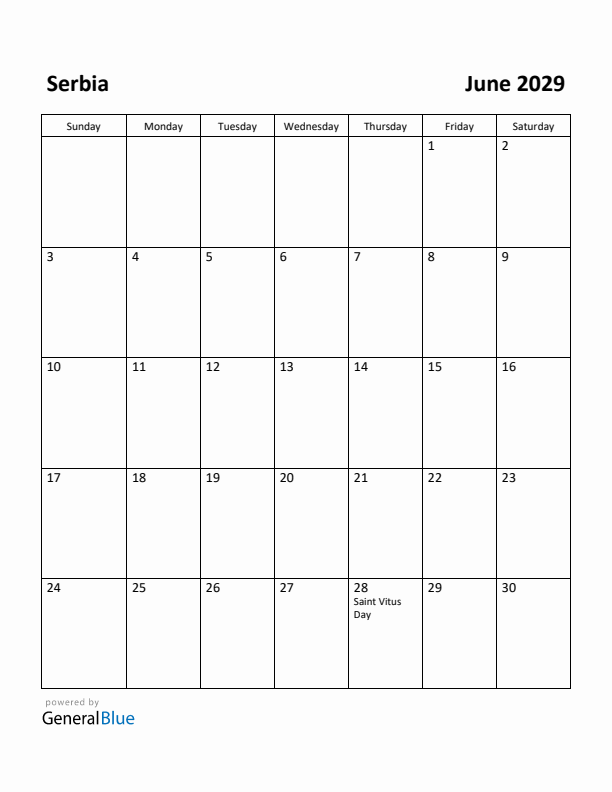 Serbia

June 2029

| Sunday | Monday | Tuesday | Wednesday | Thursday | Friday | Saturday |
|---|---|---|---|---|---|---|
| | | | | | 1 | 2 |
| 3 | 4 | 5 | 6 | 7 | 8 | 9 |
| 10 | 11 | 12 | 13 | 14 | 15 | 16 |
| 17 | 18 | 19 | 20 | 21 | 22 | 23 |
| 24 | 25 | 26 | 27 | 28 Saint Vitus Day | 29 | 30 |

powered by
GeneralBlue